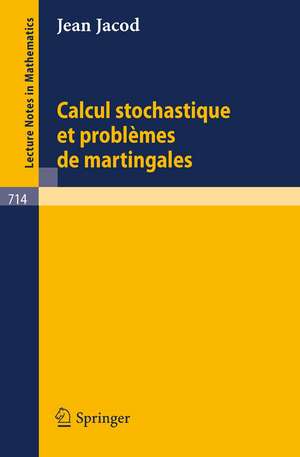 Lecture Notes in Mathematics

Jean Jacod

Calcul stochastique et problèmes de martingales

714

Springer